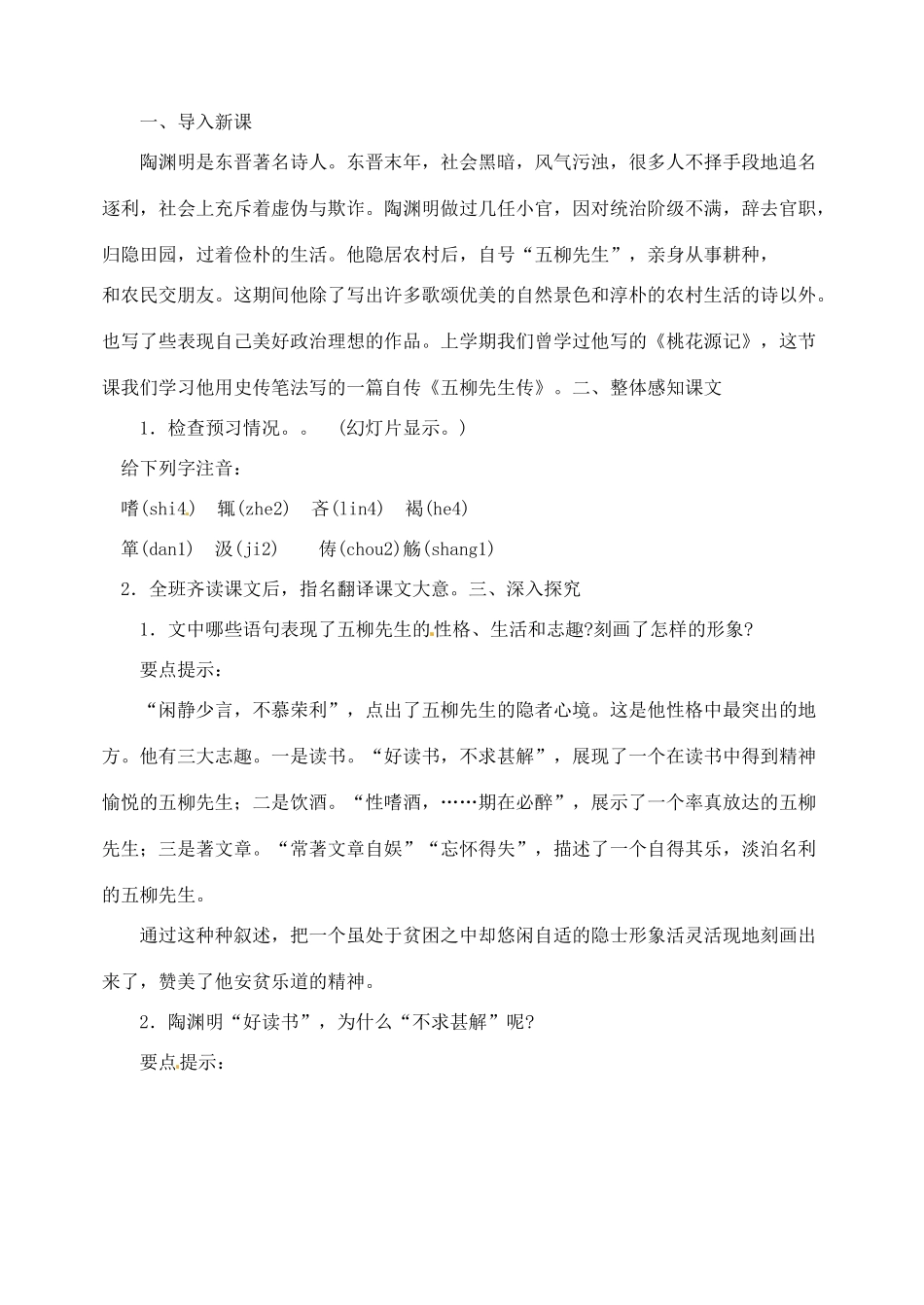 一、导入新课

陶渊明是东晋著名诗人。东晋末年，社会黑暗，风气污浊，很多人不择手段地追名逐利，社会上充斥着虚伪与欺诈。陶渊明做过几任小官，因对统治阶级不满，辞去官职，归隐田园，过着俭朴的生活。他隐居农村后，自号“五柳先生”，亲身从事耕种，和农民交朋友。这期间他除了写出许多歌颂优美的自然景色和淳朴的农村生活的诗以外。也写了些表现自己美好政治理想的作品。上学期我们曾学过他写的《桃花源记》，这节课我们学习他用史传笔法写的一篇自传《五柳先生传》。二、整体感知课文

1．检查预习情况。。 (幻灯片显示。)

给下列字注音：

嗜(shi4) 辄(zhe2) 吝(lin4) 褐(he4)

箪(dan1) 汲(ji2) 俦(chou2)觞(shang1)

2．全班齐读课文后，指名翻译课文大意。三、深入探究

1．文中哪些语句表现了五柳先生的性格、生活和志趣?刻画了怎样的形象?

要点提示：

“闲静少言，不慕荣利”，点出了五柳先生的隐者心境。这是他性格中最突出的地方。他有三大志趣。一是读书。“好读书，不求甚解”，展现了一个在读书中得到精神愉悦的五柳先生；二是饮酒。“性嗜酒，……期在必醉”，展示了一个率真放达的五柳先生；三是著文章。“常著文章自娱”“忘怀得失”，描述了一个自得其乐，淡泊名利的五柳先生。

通过这种种叙述，把一个虽处于贫困之中却悠闲自适的隐士形象活灵活现地刻画出来了，赞美了他安贫乐道的精神。

2．陶渊明“好读书”，为什么“不求甚解”呢?

要点提示：